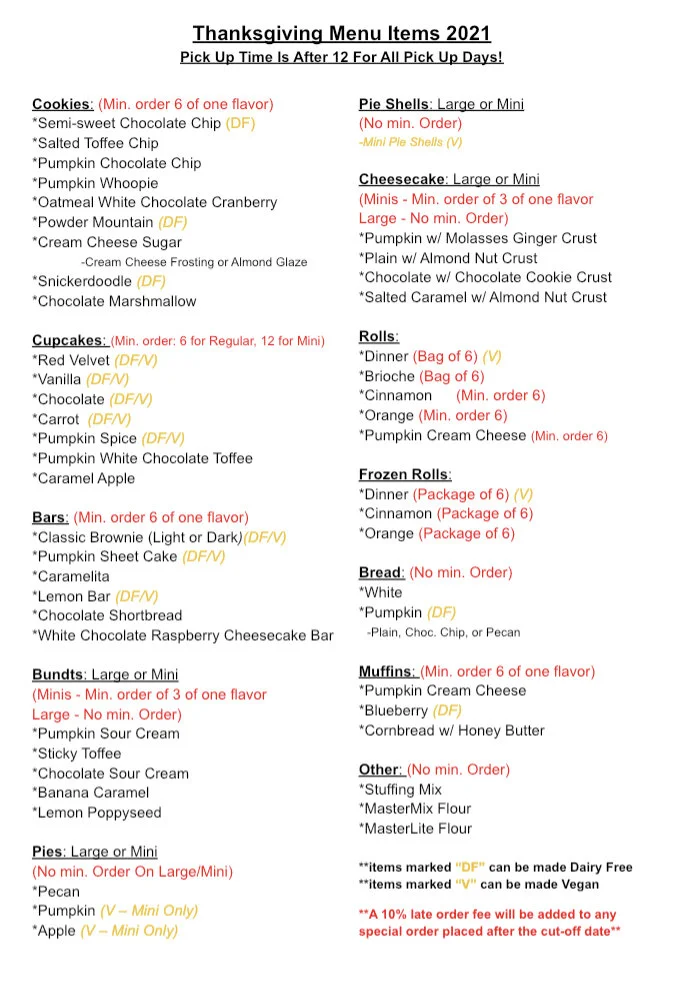 Thanksgiving Menu Items 2021
Pick Up Time Is After 12 For All Pick Up Days!

Cookies: (Min. order 6 of one flavor)
*Semi-sweet Chocolate Chip (DF)
*Salted Toffee Chip
*Pumpkin Chocolate Chip
*Pumpkin Whoopie
*Oatmeal White Chocolate Cranberry
*Powder Mountain (DF)
*Cream Cheese Sugar
-Cream Cheese Frosting or Almond Glaze
*Snickerdoodle (DF)
*Chocolate Marshmallow

Cupcakes: (Min. order: 6 for Regular, 12 for Mini)
*Red Velvet (DF/V)
*Vanilla (DF/V)
*Chocolate (DF/V)
*Carrot (DF/V)
*Pumpkin Spice (DF/V)
*Pumpkin White Chocolate Toffee
*Caramel Apple

Bars: (Min. order 6 of one flavor)
*Classic Brownie (Light or Dark)(DF/V)
*Pumpkin Sheet Cake (DF/V)
*Caramelita
*Lemon Bar (DF/V)
*Chocolate Shortbread
*White Chocolate Raspberry Cheesecake Bar

Bundts: Large or Mini
(Minis - Min. order of 3 of one flavor
Large - No min. Order)
*Pumpkin Sour Cream
*Sticky Toffee
*Chocolate Sour Cream
*Banana Caramel
*Lemon Poppyseed

Pies: Large or Mini
(No min. Order On Large/Mini)
*Pecan
*Pumpkin (V – Mini Only)
*Apple (V – Mini Only)

Pie Shells: Large or Mini
(No min. Order)
-Mini Pie Shells (V)

Cheesecake: Large or Mini
(Minis - Min. order of 3 of one flavor
Large - No min. Order)
*Pumpkin w/ Molasses Ginger Crust
*Plain w/ Almond Nut Crust
*Chocolate w/ Chocolate Cookie Crust
*Salted Caramel w/ Almond Nut Crust

Rolls:
*Dinner (Bag of 6) (V)
*Brioche (Bag of 6)
*Cinnamon (Min. order 6)
*Orange (Min. order 6)
*Pumpkin Cream Cheese (Min. order 6)

Frozen Rolls:
*Dinner (Package of 6) (V)
*Cinnamon (Package of 6)
*Orange (Package of 6)

Bread: (No min. Order)
*White
*Pumpkin (DF)
-Plain, Choc. Chip, or Pecan

Muffins: (Min. order 6 of one flavor)
*Pumpkin Cream Cheese
*Blueberry (DF)
*Cornbread w/ Honey Butter

Other: (No min. Order)
*Stuffing Mix
*MasterMix Flour
*MasterLite Flour

**items marked "DF" can be made Dairy Free
**items marked "V" can be made Vegan

**A 10% late order fee will be added to any special order placed after the cut-off date**